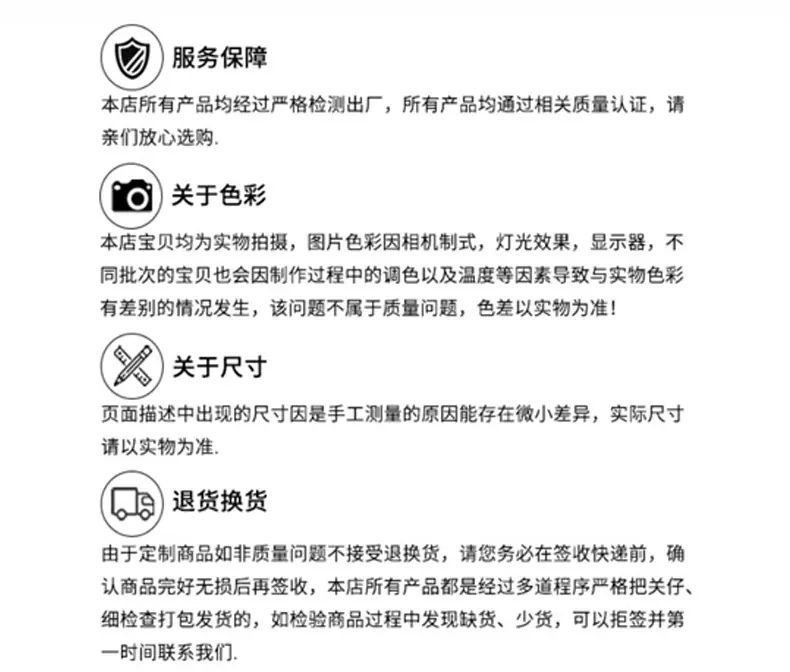 服务保障

本店所有产品均经过严格检测出厂，所有产品均通过相关质量认证，请亲们放心选购.

关于色彩

本店宝贝均为实物拍摄，图片色彩因相机制式，灯光效果，显示器，不同批次的宝贝也会因制作过程中的调色以及温度等因素导致与实物色彩有差别的情况发生，该问题不属于质量问题，色差以实物为准！

关于尺寸

页面描述中出现的尺寸因是手工测量的原因能存在微小差异，实际尺寸请以实物为准.

退货换货

由于定制商品如非质量问题不接受退换货，请您务必在签收快递前，确认商品完好无损后再签收，本店所有产品都是经过多道程序严格把关仔、细检查打包发货的，如检验商品过程中发现缺货、少货，可以拒签并第一时间联系我们.